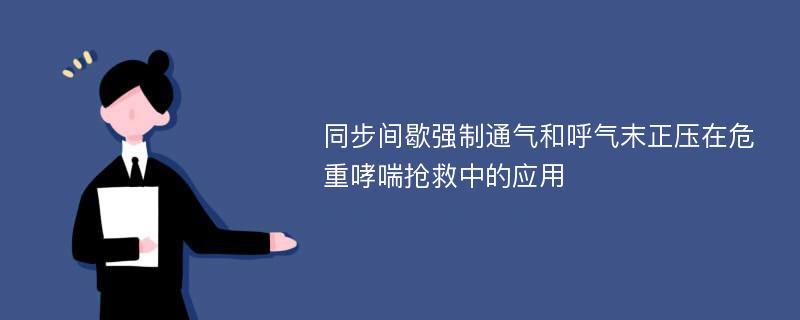 同步间歇强制通气和呼气末正压在危重哮喘抢救中的应用